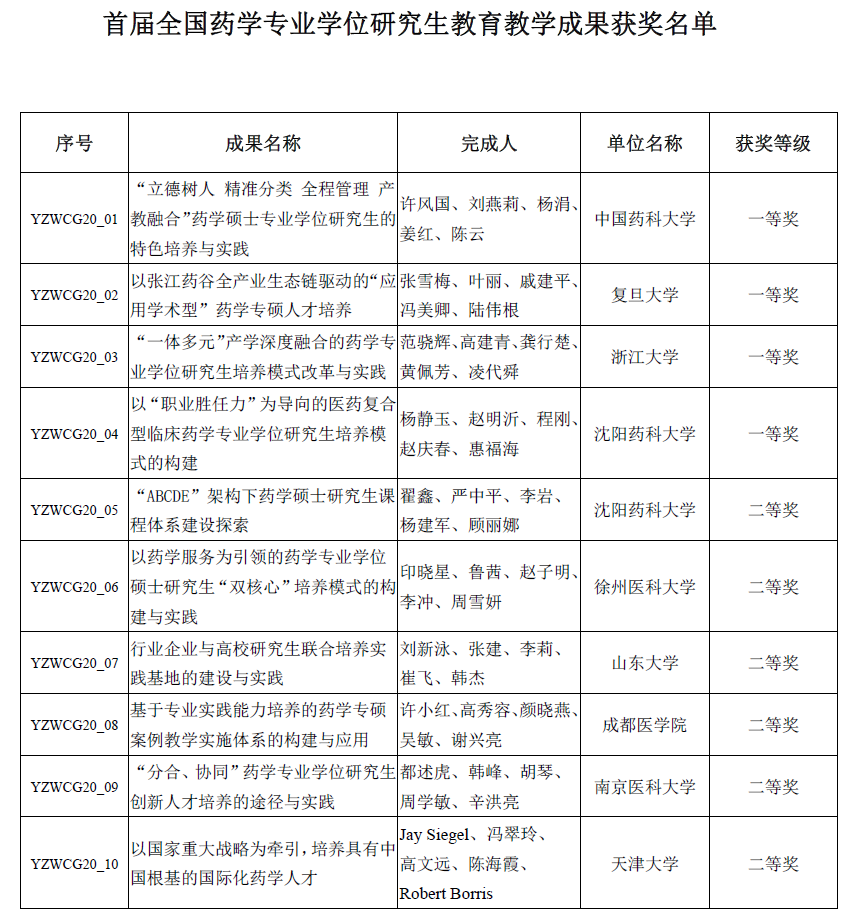 首届全国药学专业学位研究生教育教学成果获奖名单

| 序号 | 成果名称 | 完成人 | 单位名称 | 获奖等级 |
|---|---|---|---|---|
| YZWCG20_01 | “立德树人 精准分类 全程管理 产教融合”药学硕士专业学位研究生的特色培养与实践 | 许风国、刘燕莉、杨涓、姜红、陈云 | 中国药科大学 | 一等奖 |
| YZWCG20_02 | 以张江药谷全产业生态链驱动的“应用学术型”药学专硕人才培养 | 张雪梅、叶丽、戚建平、冯美卿、陆伟根 | 复旦大学 | 一等奖 |
| YZWCG20_03 | “一体多元”产学深度融合的药学专业学位研究生培养模式改革与实践 | 范骁辉、高建青、龚行楚、黄佩芳、凌代舜 | 浙江大学 | 一等奖 |
| YZWCG20_04 | 以“职业胜任力”为导向的医药复合型临床药学专业学位研究生培养模式的构建 | 杨静玉、赵明沂、程刚、赵庆春、惠福海 | 沈阳药科大学 | 一等奖 |
| YZWCG20_05 | “ABCDE”架构下药学硕士研究生课程体系建设探索 | 翟鑫、严中平、李岩、杨建军、顾丽娜 | 沈阳药科大学 | 二等奖 |
| YZWCG20_06 | 以药学服务为引领的药学专业学位硕士研究生“双核心”培养模式的构建与实践 | 印晓星、鲁茜、赵子明、李冲、周雪妍 | 徐州医科大学 | 二等奖 |
| YZWCG20_07 | 行业企业与高校研究生联合培养实践基地的建设与实践 | 刘新泳、张建、李莉、崔飞、韩杰 | 山东大学 | 二等奖 |
| YZWCG20_08 | 基于专业实践能力培养的药学专硕案例教学实施体系的构建与应用 | 许小红、高秀容、颜晓燕、吴敏、谢兴亮 | 成都医学院 | 二等奖 |
| YZWCG20_09 | “分合、协同”药学专业学位研究生创新人才培养的途径与实践 | 都述虎、韩峰、胡琴、周学敏、辛洪亮 | 南京医科大学 | 二等奖 |
| YZWCG20_10 | 以国家重大战略为牵引，培养具有中国根基的国际化药学人才 | Jay Siegel、冯翠玲、高文远、陈海霞、Robert Borris | 天津大学 | 二等奖 |